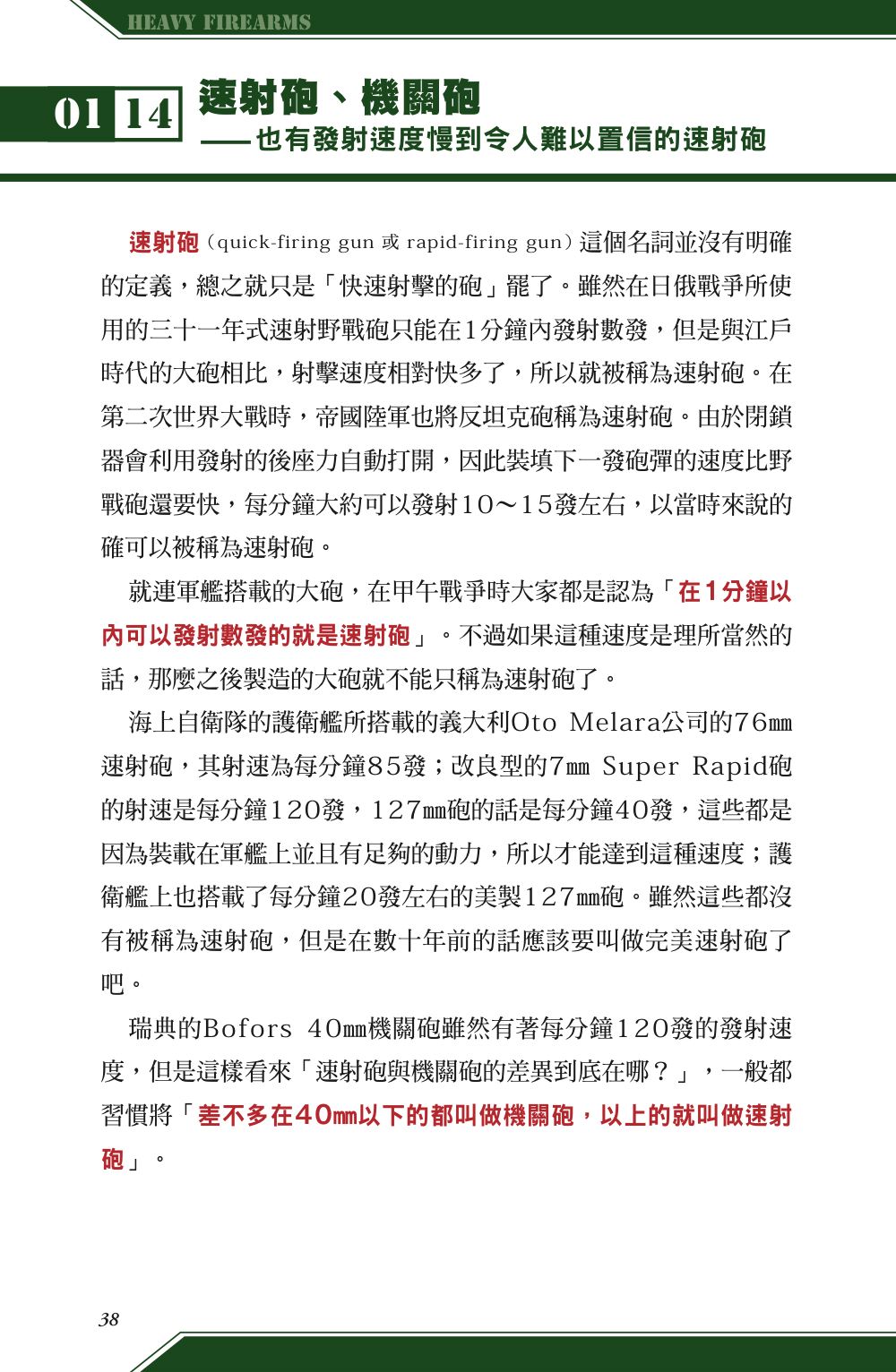 HEAVY FIREARMS

01 14 速射砲、機關砲
——也有發射速度慢到令人難以置信的速射砲

速射砲（quick-firing gun 或 rapid-firing gun）這個名詞並沒有明確的定義，總之就只是「快速射擊的砲」罷了。雖然在日俄戰爭所使用的三十一年式速射野戰砲只能在1分鐘內發射數發，但是與江戶時代的大砲相比，射擊速度相對快多了，所以就被稱為速射砲。在第二次世界大戰時，帝國陸軍也將反坦克砲稱為速射砲。由於閉鎖器會利用發射的後座力自動打開，因此裝填下一發砲彈的速度比野戰砲還要快，每分鐘大約可以發射10～15發左右，以當時來說的確可以被稱為速射砲。

就連軍艦搭載的大砲，在甲午戰爭時大家都是認為「在1分鐘以內可以發射數發的就是速射砲」。不過如果這種速度是理所當然的話，那麼之後製造的大砲就不能只稱為速射砲了。

海上自衛隊的護衛艦所搭載的義大利Oto Melara公司的76㎜速射砲，其射速為每分鐘85發；改良型的7㎜ Super Rapid砲的射速是每分鐘120發，127㎜砲的話是每分鐘40發，這些都是因為裝載在軍艦上並且有足夠的動力，所以才能達到這種速度；護衛艦上也搭載了每分鐘20發左右的美製127㎜砲。雖然這些都沒有被稱為速射砲，但是在數十年前的話應該要叫做完美速射砲了吧。

瑞典的Bofors 40㎜機關砲雖然有著每分鐘120發的發射速度，但是這樣看來「速射砲與機關砲的差異到底在哪？」，一般都習慣將「差不多在40㎜以下的都叫做機關砲，以上的就叫做速射砲」。

38